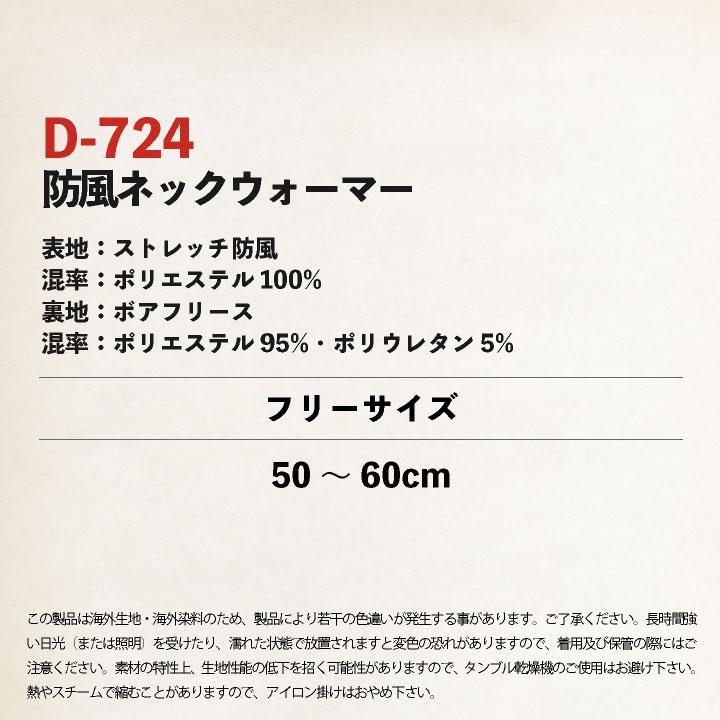 D-724
防風ネックウォーマー

表地：ストレッチ防風
混率：ポリエステル 100%
裏地：ボアフリース
混率：ポリエステル 95%・ポリウレタン 5%

フリーサイズ

50 ～ 60cm

この製品は海外生地・海外染料のため、製品により若干の色違いが発生する事があります。ご了承ください。長時間強い日光（または照明）を受けたり、濡れた状態で放置されますと変色の恐れがありますので、着用及び保管の際にはご注意ください。素材の特性上、生地性能の低下を招く可能性がありますので、タンブル乾燥機のご使用はお避け下さい。熱やスチームで縮むことがありますので、アイロン掛けはおやめ下さい。